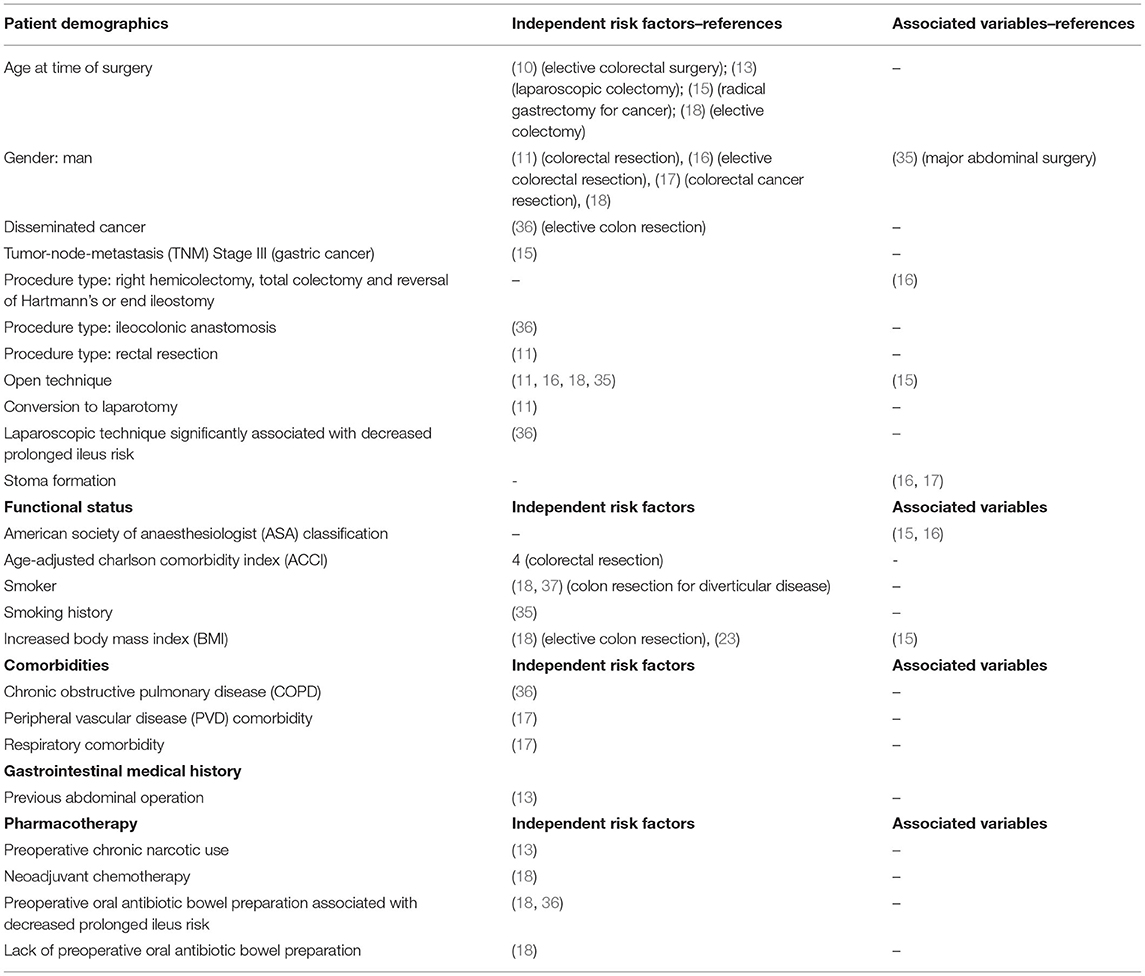 | Patient demographics | Independent risk factors–references | Associated variables–references |
|---|---|---|
| Age at time of surgery | (10) (elective colorectal surgery); (13) (laparoscopic colectomy); (15) (radical gastrectomy for cancer); (18) (elective colectomy) | – |
| Gender: man | (11) (colorectal resection), (16) (elective colorectal resection), (17) (colorectal cancer resection), (18) | (35) (major abdominal surgery) |
| Disseminated cancer | (36) (elective colon resection) | – |
| Tumor-node-metastasis (TNM) Stage III (gastric cancer) | (15) | – |
| Procedure type: right hemicolectomy, total colectomy and reversal of Hartmann's or end ileostomy | – | (16) |
| Procedure type: ileocolonic anastomosis | (36) | – |
| Procedure type: rectal resection | (11) | – |
| Open technique | (11, 16, 18, 35) | (15) |
| Conversion to laparotomy | (11) | – |
| Laparoscopic technique significantly associated with decreased prolonged ileus risk | (36) | – |
| Stoma formation | - | (16, 17) |
| **Functional status** | **Independent risk factors** | **Associated variables** |
| American society of anaesthesiologist (ASA) classification | – | (15, 16) |
| Age-adjusted charlson comorbidity index (ACCI) | 4 (colorectal resection) | - |
| Smoker | (18, 37) (colon resection for diverticular disease) | – |
| Smoking history | (35) | – |
| Increased body mass index (BMI) | (18) (elective colon resection), (23) | (15) |
| **Comorbidities** | **Independent risk factors** | **Associated variables** |
| Chronic obstructive pulmonary disease (COPD) | (36) | – |
| Peripheral vascular disease (PVD) comorbidity | (17) | – |
| Respiratory comorbidity | (17) | – |
| **Gastrointestinal medical history** | | |
| Previous abdominal operation | (13) | – |
| **Pharmacotherapy** | **Independent risk factors** | **Associated variables** |
| Preoperative chronic narcotic use | (13) | – |
| Neoadjuvant chemotherapy | (18) | – |
| Preoperative oral antibiotic bowel preparation associated with decreased prolonged ileus risk | (18, 36) | – |
| Lack of preoperative oral antibiotic bowel preparation | (18) | – |